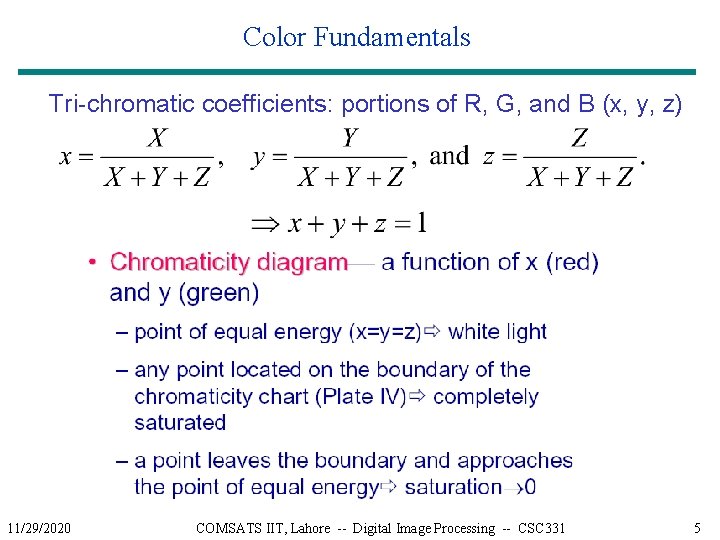 Color Fundamentals

Tri-chromatic coefficients: portions of R, G, and B (x, y, z)

$x = \frac{X}{X+Y+Z}$, $y = \frac{Y}{X+Y+Z}$, and $z = \frac{Z}{X+Y+Z}$.

$\Rightarrow x + y + z = 1$

• Chromaticity diagram— a function of x (red) and y (green)

– point of equal energy (x=y=z)⇨ white light

– any point located on the boundary of the chromaticity chart (Plate IV)⇨ completely saturated

– a point leaves the boundary and approaches the point of equal energy⇨ saturation→0

11/29/2020 COMSATS IIT, Lahore -- Digital Image Processing -- CSC331 5